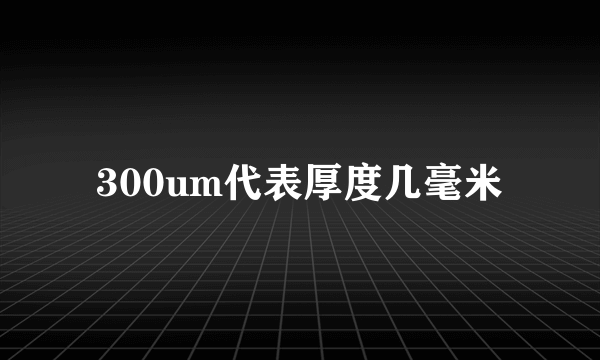 300um代表厚度几毫米